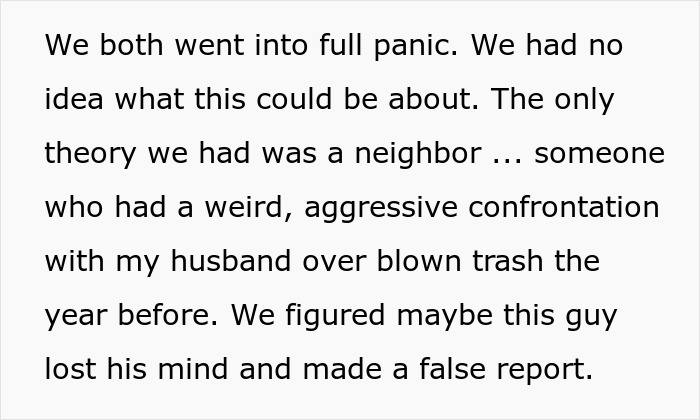 We both went into full panic. We had no idea what this could be about. The only theory we had was a neighbor ... someone who had a weird, aggressive confrontation with my husband over blown trash the year before. We figured maybe this guy lost his mind and made a false report.